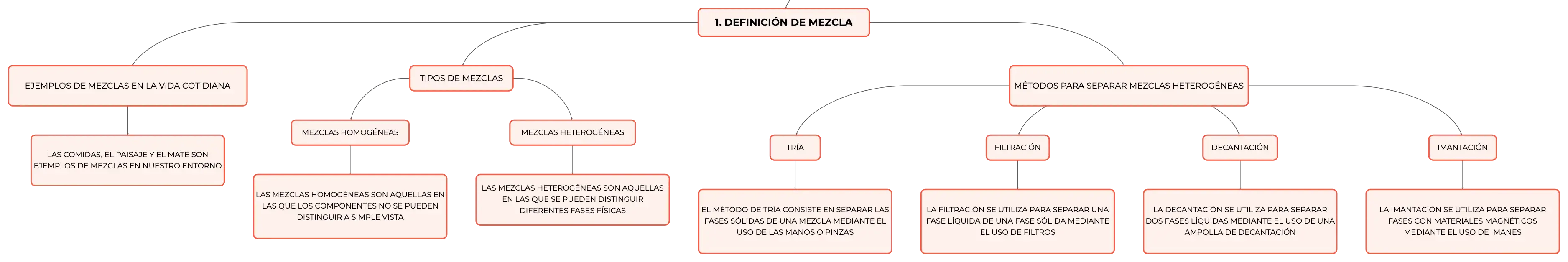 1. DEFINICIÓN DE MEZCLA

EJEMPLOS DE MEZCLAS EN LA VIDA COTIDIANA

LAS COMIDAS, EL PAISAJE Y EL MATE SON EJEMPLOS DE MEZCLAS EN NUESTRO ENTORNO

TIPOS DE MEZCLAS

MEZCLAS HOMOGÉNEAS

LAS MEZCLAS HOMOGÉNEAS SON AQUELLAS EN LAS QUE LOS COMPONENTES NO SE PUEDEN DISTINGUIR A SIMPLE VISTA

MEZCLAS HETEROGÉNEAS

LAS MEZCLAS HETEROGÉNEAS SON AQUELLAS EN LAS QUE SE PUEDEN DISTINGUIR DIFERENTES FASES FÍSICAS

MÉTODOS PARA SEPARAR MEZCLAS HETEROGÉNEAS

TRÍA

EL MÉTODO DE TRÍA CONSISTE EN SEPARAR LAS FASES SÓLIDAS DE UNA MEZCLA MEDIANTE EL USO DE LAS MANOS O PINZAS

FILTRACIÓN

LA FILTRACIÓN SE UTILIZA PARA SEPARAR UNA FASE LÍQUIDA DE UNA FASE SÓLIDA MEDIANTE EL USO DE FILTROS

DECANTACIÓN

LA DECANTACIÓN SE UTILIZA PARA SEPARAR DOS FASES LÍQUIDAS MEDIANTE EL USO DE UNA AMPOLLA DE DECANTACIÓN

IMANTACIÓN

LA IMANTACIÓN SE UTILIZA PARA SEPARAR FASES CON MATERIALES MAGNÉTICOS MEDIANTE EL USO DE IMANES